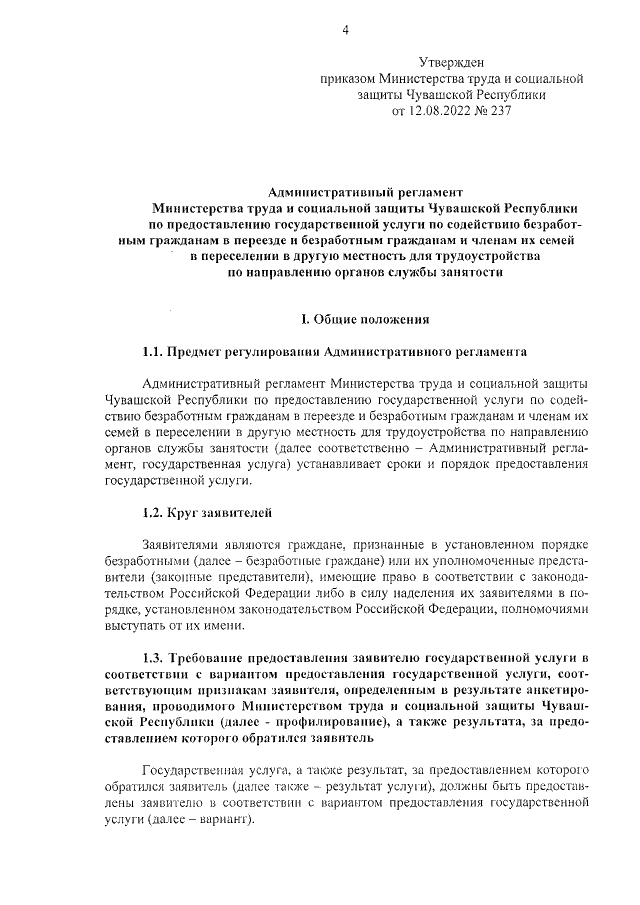 4

Утвержден
приказом Министерства труда и социальной защиты Чувашской Республики
от 12.08.2022 № 237

Административный регламент
Министерства труда и социальной защиты Чувашской Республики
по предоставлению государственной услуги по содействию безработным гражданам в переезде и безработным гражданам и членам их семей в переселении в другую местность для трудоустройства по направлению органов службы занятости

I. Общие положения

1.1. Предмет регулирования Административного регламента

Административный регламент Министерства труда и социальной защиты Чувашской Республики по предоставлению государственной услуги по содействию безработным гражданам в переезде и безработным гражданам и членам их семей в переселении в другую местность для трудоустройства по направлению органов службы занятости (далее соответственно – Административный регламент, государственная услуга) устанавливает сроки и порядок предоставления государственной услуги.

1.2. Круг заявителей

Заявителями являются граждане, признанные в установленном порядке безработными (далее – безработные граждане) или их уполномоченные представители (законные представители), имеющие право в соответствии с законодательством Российской Федерации либо в силу наделения их заявителями в порядке, установленном законодательством Российской Федерации, полномочиями выступать от их имени.

1.3. Требование предоставления заявителю государственной услуги в соответствии с вариантом предоставления государственной услуги, соответствующим признакам заявителя, определенным в результате анкетирования, проводимого Министерством труда и социальной защиты Чувашской Республики (далее - профилирование), а также результата, за предоставлением которого обратился заявитель

Государственная услуга, а также результат, за предоставлением которого обратился заявитель (далее также – результат услуги), должны быть предоставлены заявителю в соответствии с вариантом предоставления государственной услуги (далее – вариант).